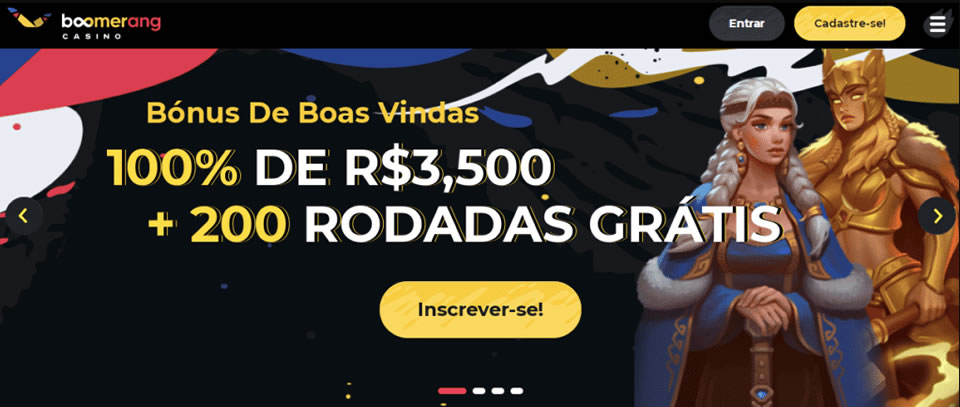 boomerang CASINO

Entrar

Cadastre-se!

Bónus De Boas Vindas

100% DE R$3,500

+ 200 RODADAS GRÁTIS

Inscrever-se!